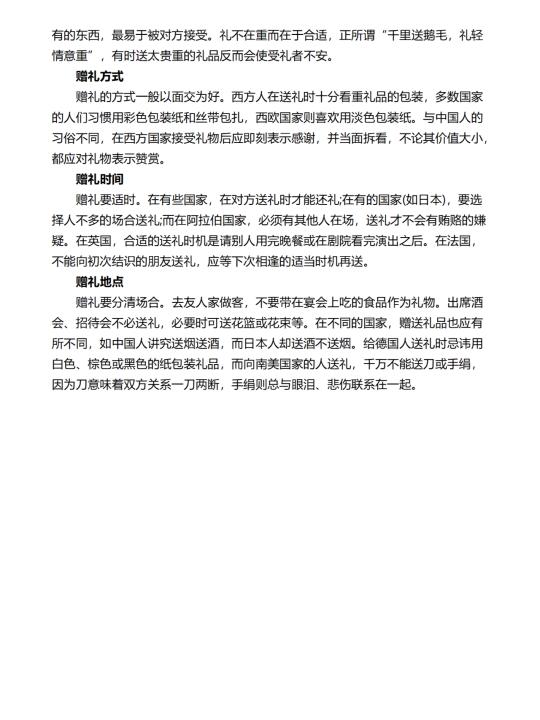 有的东西，最易于被对方接受。礼不在重而在于合适，正所谓“千里送鹅毛，礼轻情意重”，有时送太贵重的礼品反而会使受礼者不安。

赠礼方式

赠礼的方式一般以面交为好。西方人在送礼时十分看重礼品的包装，多数国家的人们习惯用彩色包装纸和丝带包扎，西欧国家则喜欢用淡色包装纸。与中国人的习俗不同，在西方国家接受礼物后应即刻表示感谢，并当面拆看，不论其价值大小，都应对礼物表示赞赏。

赠礼时间

赠礼要适时。在有些国家，在对方送礼时才能还礼;在有的国家(如日本)，要选择人不多的场合送礼;而在阿拉伯国家，必须有其他人在场，送礼才不会有贿赂的嫌疑。在英国，合适的送礼时机是请别人用完晚餐或在剧院看完演出之后。在法国，不能向初次结识的朋友送礼，应等下次相逢的适当时机再送。

赠礼地点

赠礼要分清场合。去友人家做客，不要带在宴会上吃的食品作为礼物。出席酒会、招待会不必送礼，必要时可送花篮或花束等。在不同的国家，赠送礼品也应有所不同，如中国人讲究送烟送酒，而日本人却送酒不送烟。给德国人送礼时忌讳用白色、棕色或黑色的纸包装礼品，而向南美国家的人送礼，千万不能送刀或手绢，因为刀意味着双方关系一刀两断，手绢则总与眼泪、悲伤联系在一起。